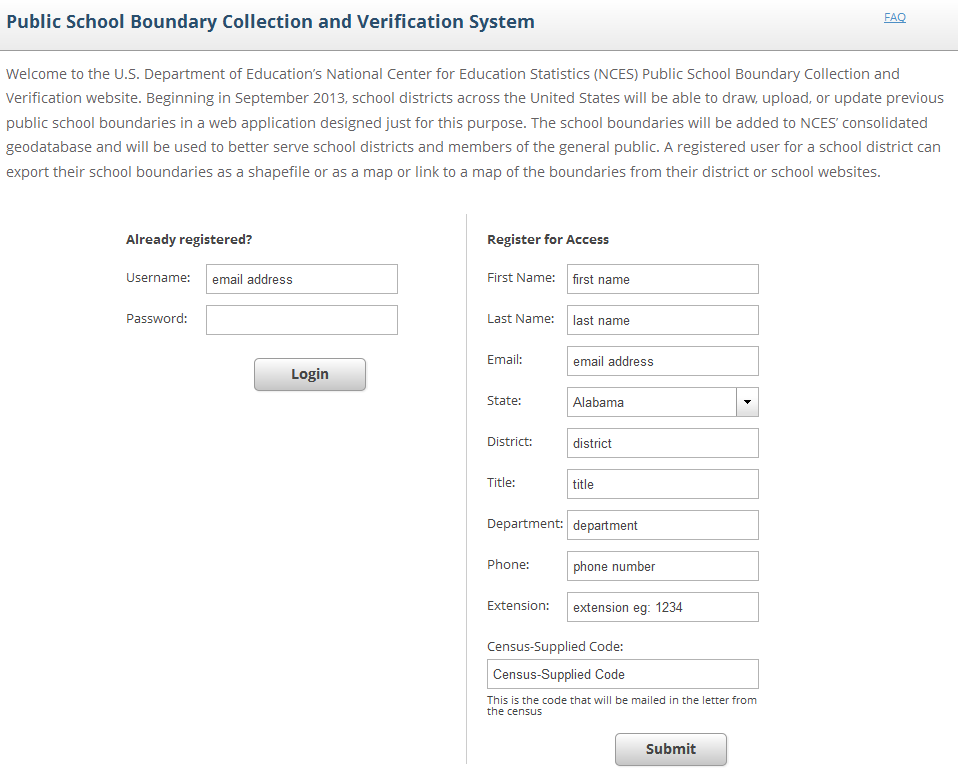 Public School Boundary Collection and Verification System

FAQ

Welcome to the U.S. Department of Education's National Center for Education Statistics (NCES) Public School Boundary Collection and Verification website. Beginning in September 2013, school districts across the United States will be able to draw, upload, or update previous public school boundaries in a web application designed just for this purpose. The school boundaries will be added to NCES' consolidated geodatabase and will be used to better serve school districts and members of the general public. A registered user for a school district can export their school boundaries as a shapefile or as a map or link to a map of the boundaries from their district or school websites.

Already registered?

Username: email address

Password:

Login

Register for Access

First Name: first name

Last Name: last name

Email: email address

State: Alabama

District: district

Title: title

Department: department

Phone: phone number

Extension: extension eg: 1234

Census-Supplied Code:

Census-Supplied Code

This is the code that will be mailed in the letter from the census

Submit